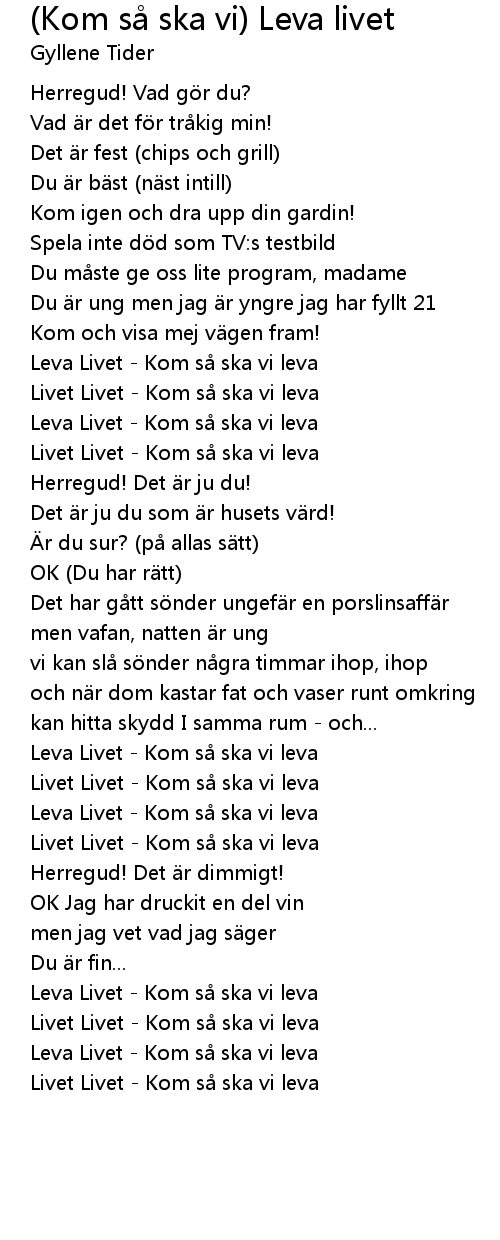 (Kom så ska vi) Leva livet
Gyllene Tider

Herregud! Vad gör du?
Vad är det för tråkig min!
Det är fest (chips och grill)
Du är bäst (näst intill)
Kom igen och dra upp din gardin!
Spela inte död som TV:s testbild
Du måste ge oss lite program, madame
Du är ung men jag är yngre jag har fyllt 21
Kom och visa mej vägen fram!
Leva Livet - Kom så ska vi leva
Livet Livet - Kom så ska vi leva
Leva Livet - Kom så ska vi leva
Livet Livet - Kom så ska vi leva
Herregud! Det är ju du!
Det är ju du som är husets värd!
Är du sur? (på allas sätt)
OK (Du har rätt)
Det har gått sönder ungefär en porslinsaffär
men vafan, natten är ung
vi kan slå sönder några timmar ihop, ihop
och när dom kastar fat och vaser runt omkring
kan hitta skydd I samma rum - och...
Leva Livet - Kom så ska vi leva
Livet Livet - Kom så ska vi leva
Leva Livet - Kom så ska vi leva
Livet Livet - Kom så ska vi leva
Herregud! Det är dimmigt!
OK Jag har druckit en del vin
men jag vet vad jag säger
Du är fin...
Leva Livet - Kom så ska vi leva
Livet Livet - Kom så ska vi leva
Leva Livet - Kom så ska vi leva
Livet Livet - Kom så ska vi leva